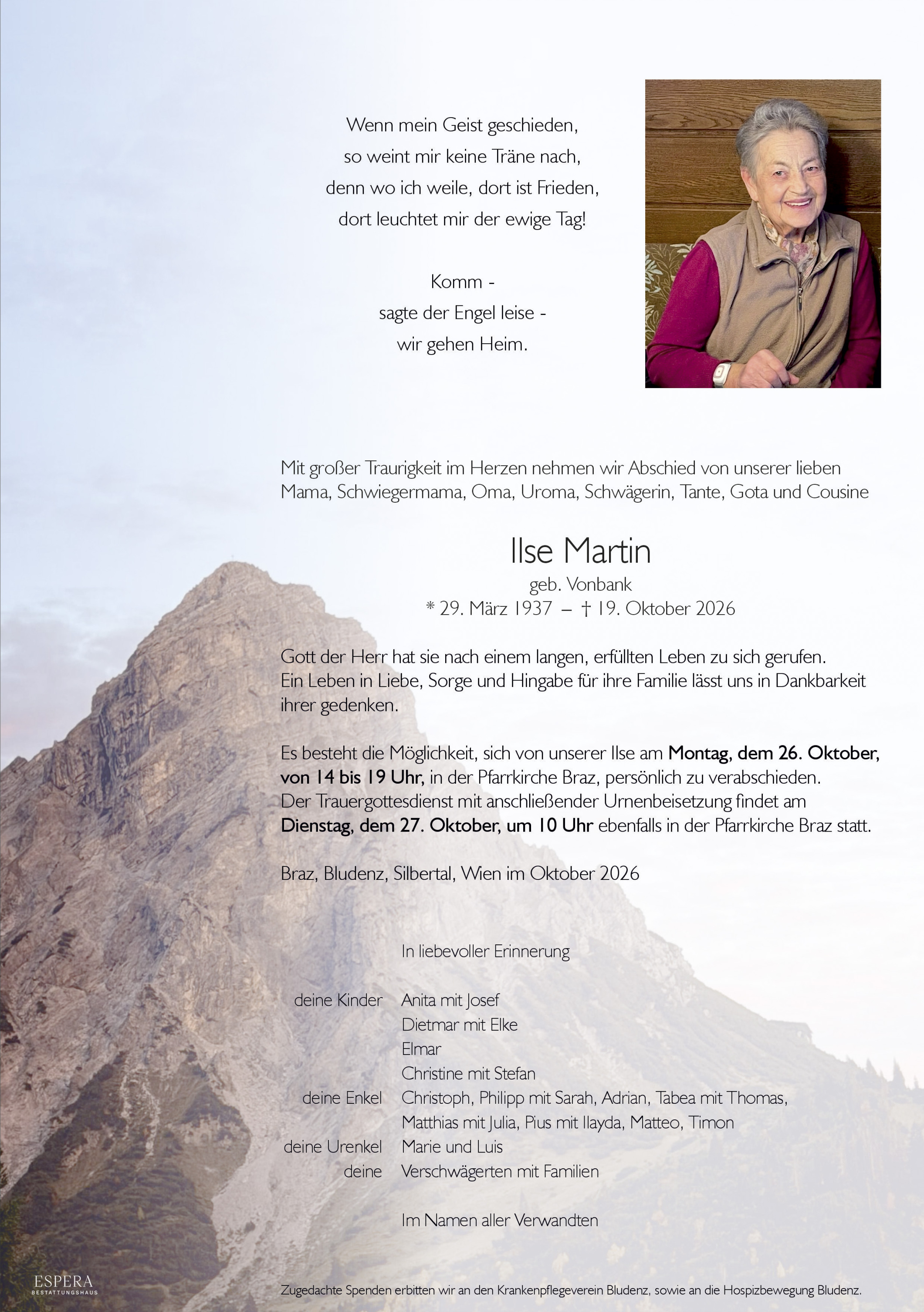 Wenn mein Geist geschieden,
so weint mir keine Träne nach,
denn wo ich weile, dort ist Frieden,
dort leuchtet mir der ewige Tag!

Komm -
sagte der Engel leise -
wir gehen Heim.

Mit großer Traurigkeit im Herzen nehmen wir Abschied von unserer lieben Mama, Schwiegermama, Oma, Uroma, Schwägerin, Tante, Gota und Cousine

Ilse Martin
geb. Vonbank
* 29. März 1937 – † 19. Oktober 2026

Gott der Herr hat sie nach einem langen, erfüllten Leben zu sich gerufen. Ein Leben in Liebe, Sorge und Hingabe für ihre Familie lässt uns in Dankbarkeit ihrer gedenken.

Es besteht die Möglichkeit, sich von unserer Ilse am Montag, dem 26. Oktober, von 14 bis 19 Uhr, in der Pfarrkirche Braz, persönlich zu verabschieden. Der Trauergottesdienst mit anschließender Urnenbeisetzung findet am Dienstag, dem 27. Oktober, um 10 Uhr ebenfalls in der Pfarrkirche Braz statt.

Braz, Bludenz, Silbertal, Wien im Oktober 2026

In liebevoller Erinnerung

deine Kinder Anita mit Josef
Dietmar mit Elke
Elmar
Christine mit Stefan
deine Enkel Christoph, Philipp mit Sarah, Adrian, Tabea mit Thomas,
Matthias mit Julia, Pius mit Ilayda, Matteo, Timon
deine Urenkel Marie und Luis
deine Verschwägerten mit Familien

Im Namen aller Verwandten

ESPERA
BESTATTUNGSHAUS

Zugedachte Spenden erbitten wir an den Krankenpflegeverein Bludenz, sowie an die Hospizbewegung Bludenz.